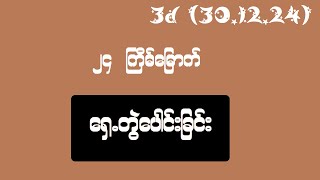 3d (30.12.24)

၂၄ ကြိမ်မြောက်

ရှေ့တွဲပေါင်းခြင်း